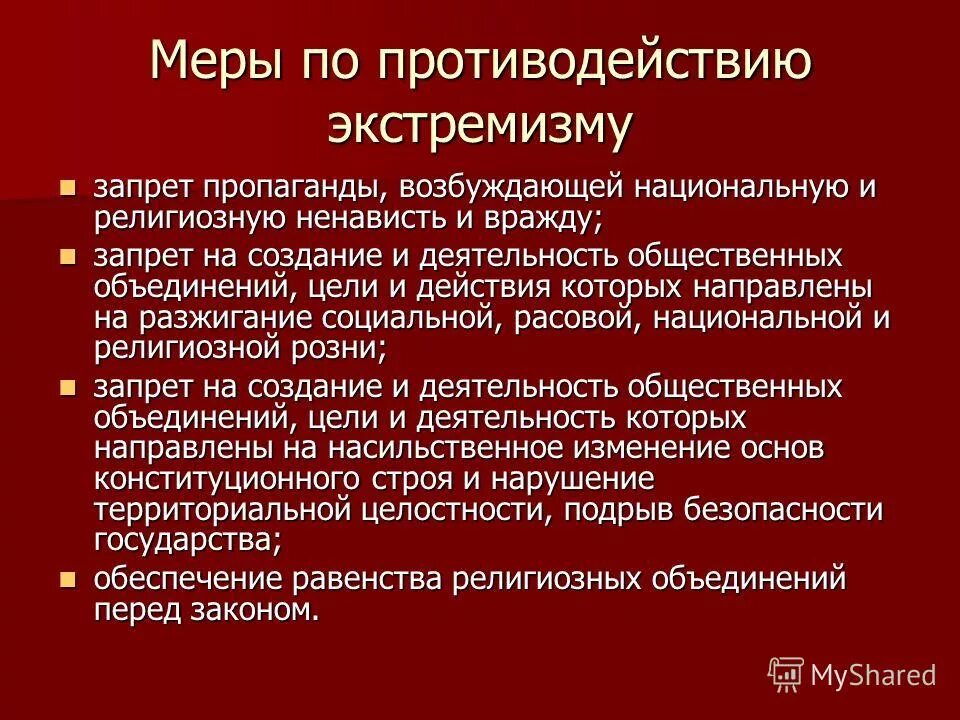 Меры по противодействию экстремизму

- запрет пропаганды, возбуждающей национальную и религиозную ненависть и вражду;
- запрет на создание и деятельность общественных объединений, цели и действия которых направлены на разжигание социальной, расовой, национальной и религиозной розни;
- запрет на создание и деятельность общественных объединений, цели и деятельность которых направлены на насильственное изменение основ конституционного строя и нарушение территориальной целостности, подрыв безопасности государства;
- обеспечение равенства религиозных объединений перед законом.

MyShared